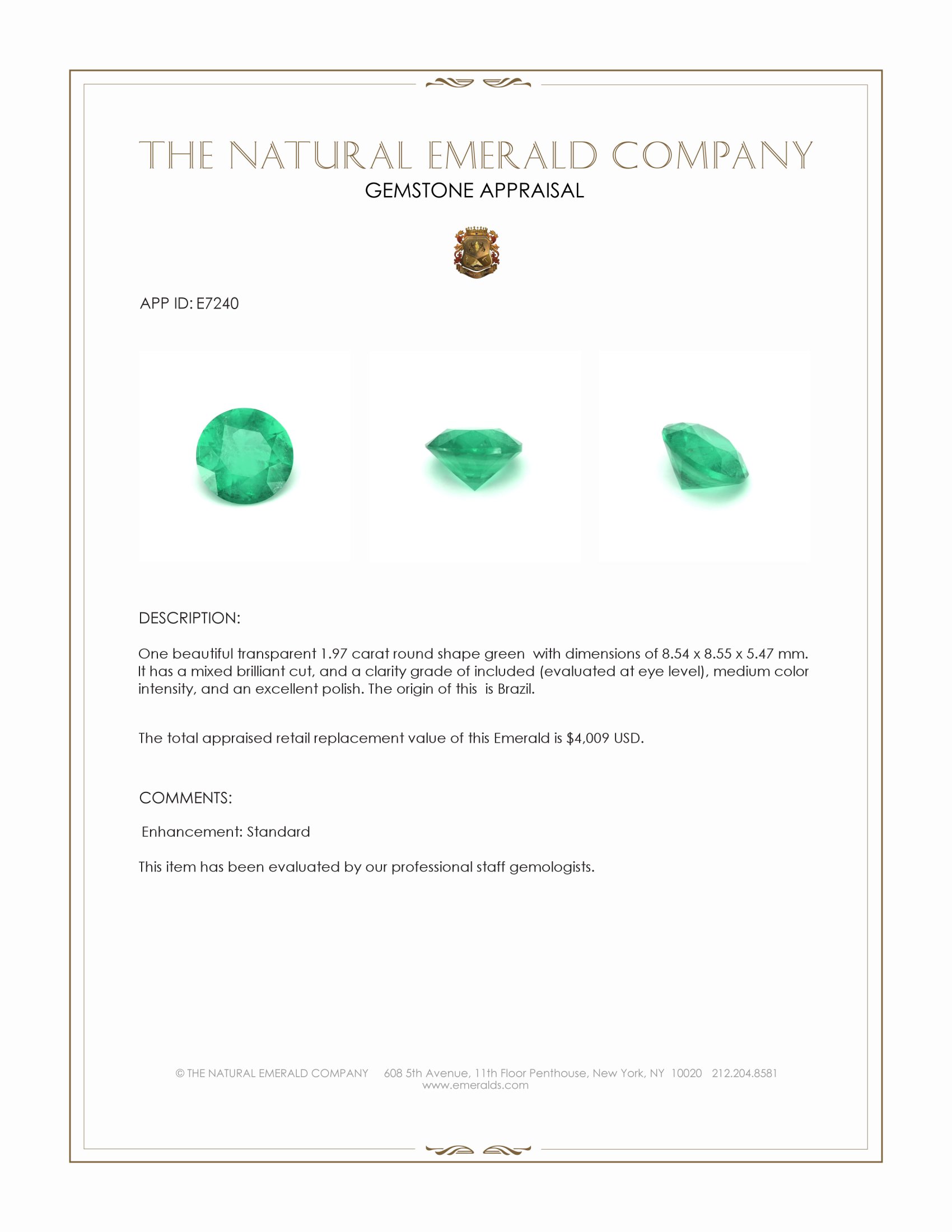 THE NATURAL EMERALD COMPANY
GEMSTONE APPRAISAL

APP ID: E7240

DESCRIPTION:

One beautiful transparent 1.97 carat round shape green with dimensions of 8.54 x 8.55 x 5.47 mm. It has a mixed brilliant cut, and a clarity grade of included (evaluated at eye level), medium color intensity, and an excellent polish. The origin of this is Brazil.

The total appraised retail replacement value of this Emerald is $4,009 USD.

COMMENTS:

Enhancement: Standard

This item has been evaluated by our professional staff gemologists.

© THE NATURAL EMERALD COMPANY 608 5th Avenue, 11th Floor Penthouse, New York, NY 10020 212.204.8581
www.emeralds.com